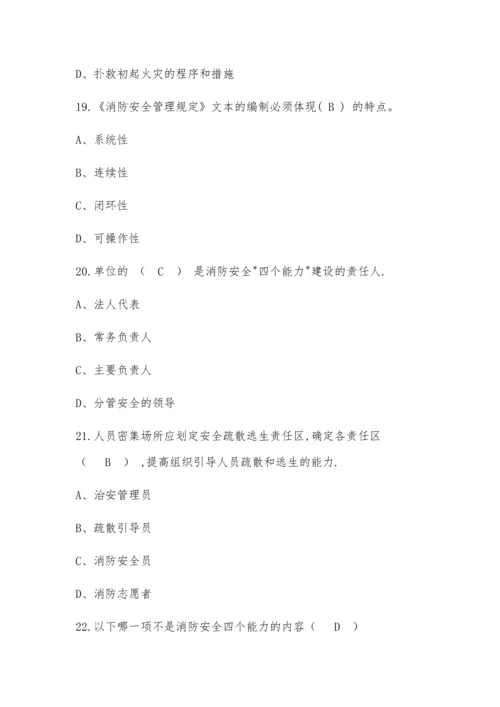 D、扑救初起火灾的程序和措施

19.《消防安全管理规定》文本的编制必须体现（ B ） 的特点。

A、系统性

B、连续性

C、闭环性

D、可操作性

20.单位的 （ C ） 是消防安全"四个能力"建设的责任人.

A、法人代表

B、常务负责人

C、主要负责人

D、分管安全的领导

21.人员密集场所应划定安全疏散逃生责任区,确定各责任区 （ B ） ,提高组织引导人员疏散和逃生的能力.

A、治安管理员

B、疏散引导员

C、消防安全员

D、消防志愿者

22.以下哪一项不是消防安全四个能力的内容（ D ）